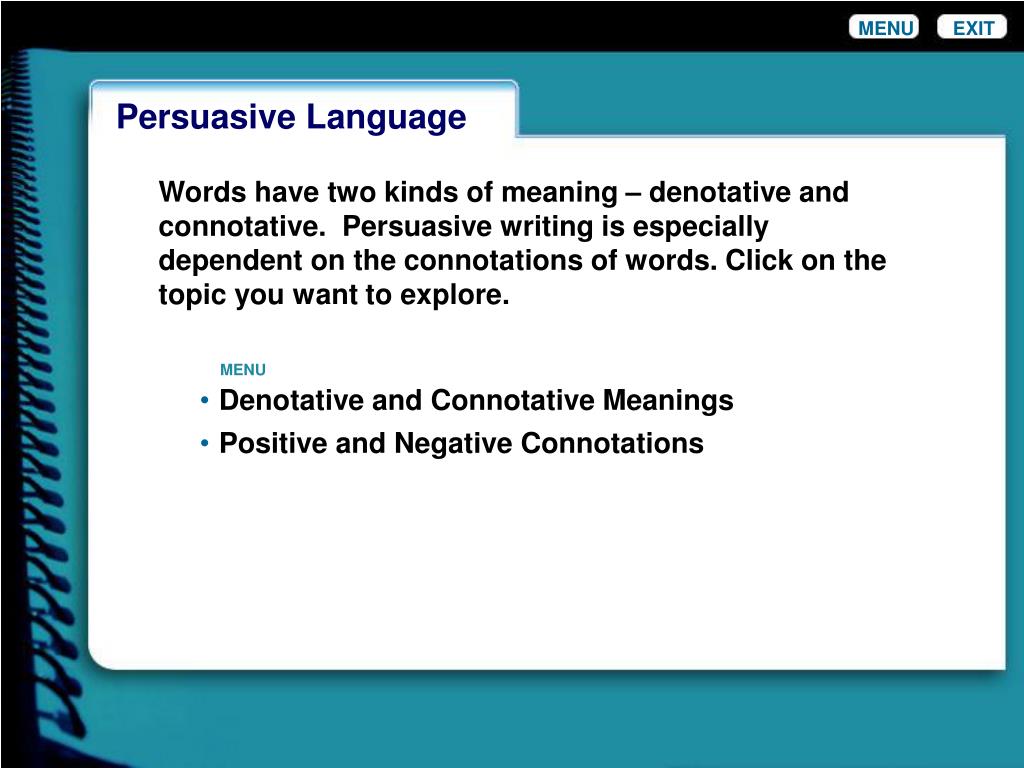 MENU EXIT

Persuasive Language

Words have two kinds of meaning – denotative and connotative. Persuasive writing is especially dependent on the connotations of words. Click on the topic you want to explore.

MENU

• Denotative and Connotative Meanings
• Positive and Negative Connotations